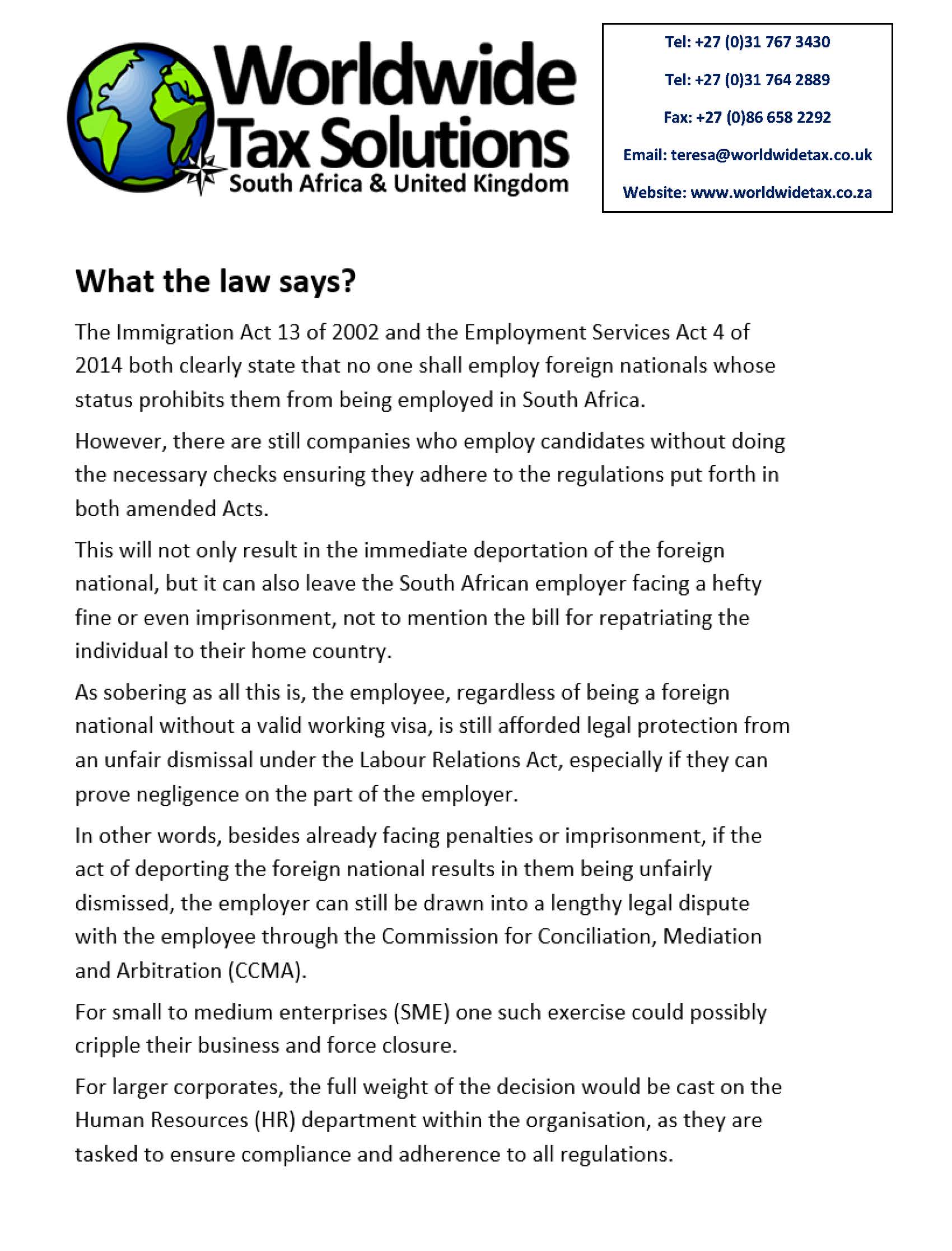 Worldwide Tax Solutions
South Africa & United Kingdom

Tel: +27 (0)31 767 3430
Tel: +27 (0)31 764 2889
Fax: +27 (0)86 658 2292
Email: teresa@worldwidetax.co.uk
Website: www.worldwidetax.co.za

What the law says?

The Immigration Act 13 of 2002 and the Employment Services Act 4 of 2014 both clearly state that no one shall employ foreign nationals whose status prohibits them from being employed in South Africa.

However, there are still companies who employ candidates without doing the necessary checks ensuring they adhere to the regulations put forth in both amended Acts.

This will not only result in the immediate deportation of the foreign national, but it can also leave the South African employer facing a hefty fine or even imprisonment, not to mention the bill for repatriating the individual to their home country.

As sobering as all this is, the employee, regardless of being a foreign national without a valid working visa, is still afforded legal protection from an unfair dismissal under the Labour Relations Act, especially if they can prove negligence on the part of the employer.

In other words, besides already facing penalties or imprisonment, if the act of deporting the foreign national results in them being unfairly dismissed, the employer can still be drawn into a lengthy legal dispute with the employee through the Commission for Conciliation, Mediation and Arbitration (CCMA).

For small to medium enterprises (SME) one such exercise could possibly cripple their business and force closure.

For larger corporates, the full weight of the decision would be cast on the Human Resources (HR) department within the organisation, as they are tasked to ensure compliance and adherence to all regulations.